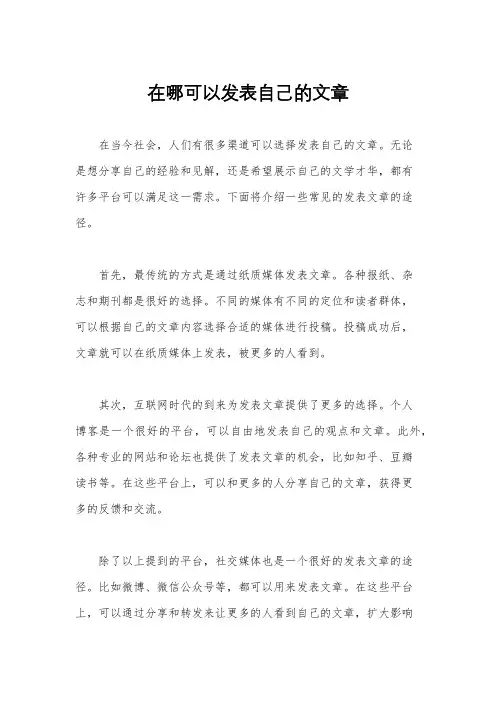 在哪可以发表自己的文章

在当今社会，人们有很多渠道可以选择发表自己的文章。无论是想分享自己的经验和见解，还是希望展示自己的文学才华，都有许多平台可以满足这一需求。下面将介绍一些常见的发表文章的途径。

首先，最传统的方式是通过纸质媒体发表文章。各种报纸、杂志和期刊都是很好的选择。不同的媒体有不同的定位和读者群体，可以根据自己的文章内容选择合适的媒体进行投稿。投稿成功后，文章就可以在纸质媒体上发表，被更多的人看到。

其次，互联网时代的到来为发表文章提供了更多的选择。个人博客是一个很好的平台，可以自由地发表自己的观点和文章。此外，各种专业的网站和论坛也提供了发表文章的机会，比如知乎、豆瓣读书等。在这些平台上，可以和更多的人分享自己的文章，获得更多的反馈和交流。

除了以上提到的平台，社交媒体也是一个很好的发表文章的途径。比如微博、微信公众号等，都可以用来发表文章。在这些平台上，可以通过分享和转发来让更多的人看到自己的文章，扩大影响